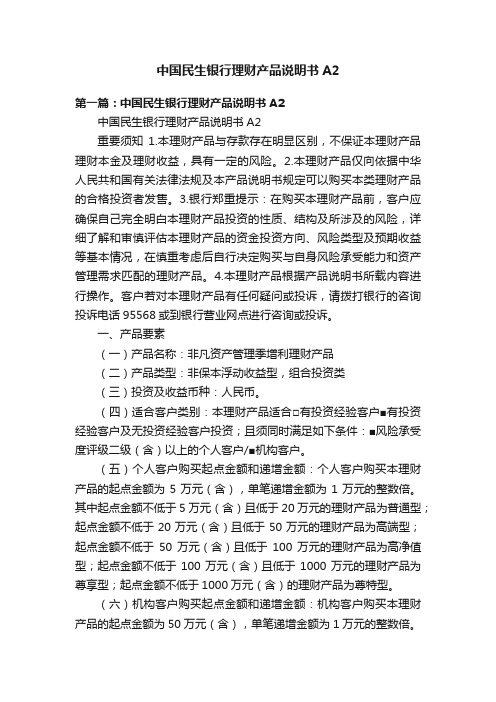 中国民生银行理财产品说明书 A2

第一篇：中国民生银行理财产品说明书 A2

中国民生银行理财产品说明书 A2

重要须知 1.本理财产品与存款存在明显区别，不保证本理财产品理财本金及理财收益，具有一定的风险。2.本理财产品仅向依据中华人民共和国有关法律法规及本产品说明书规定可以购买本类理财产品的合格投资者发售。3.银行郑重提示：在购买本理财产品前，客户应确保自己完全明白本理财产品投资的性质、结构及所涉及的风险，详细了解和审慎评估本理财产品的资金投资方向、风险类型及预期收益等基本情况，在慎重考虑后自行决定购买与自身风险承受能力和资产管理需求匹配的理财产品。4.本理财产品根据产品说明书所载内容进行操作。客户若对本理财产品有任何疑问或投诉，请拨打银行的咨询投诉电话 95568 或到银行营业网点进行咨询或投诉。

一、产品要素

（一）产品名称：非凡资产管理季增利理财产品

（二）产品类型：非保本浮动收益型，组合投资类

（三）投资及收益币种：人民币。

（四）适合客户类别：本理财产品适合□有投资经验客户■有投资经验客户及无投资经验客户投资；且须同时满足如下条件：■风险承受度评级二级（含）以上的个人客户/■机构客户。

（五）个人客户购买起点金额和递增金额：个人客户购买本理财产品的起点金额为 5 万元（含），单笔递增金额为 1 万元的整数倍。其中起点金额不低于 5 万元（含）且低于 20 万元的理财产品为普通型；起点金额不低于 20 万元（含）且低于 50 万元的理财产品为高端型；起点金额不低于 50 万元（含）且低于 100 万元的理财产品为高净值型；起点金额不低于 100 万元（含）且低于 1000 万元的理财产品为尊享型；起点金额不低于 1000 万元（含）的理财产品为尊特型。

（六）机构客户购买起点金额和递增金额：机构客户购买本理财产品的起点金额为 50 万元（含），单笔递增金额为 1 万元的整数倍。